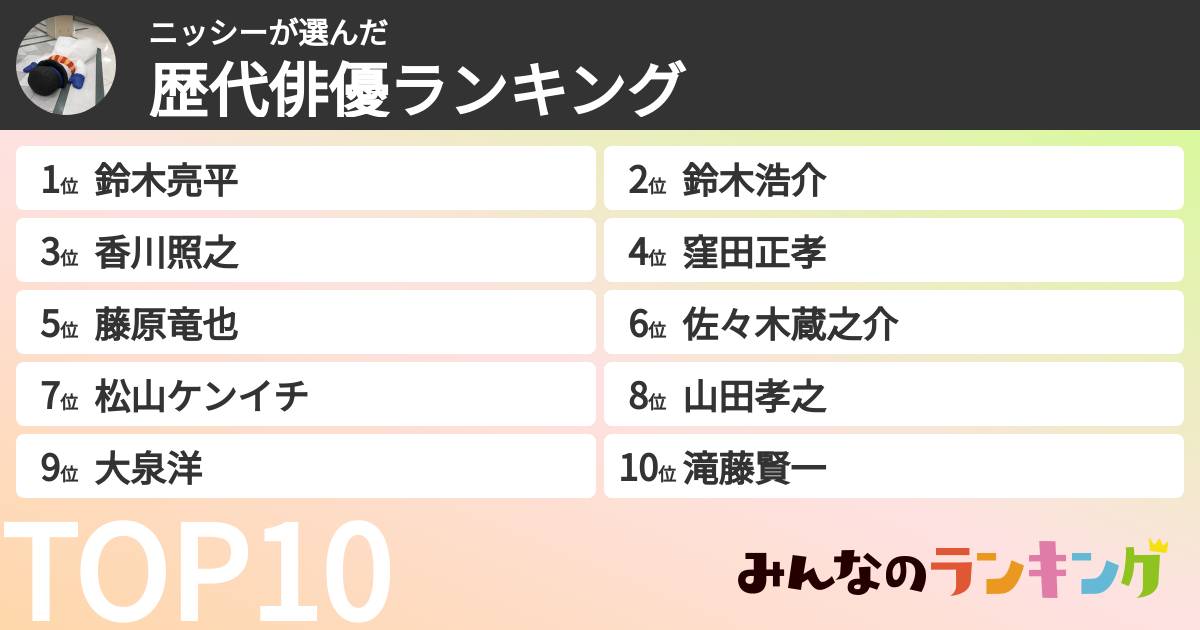 ニッシーが選んだ
歴代俳優ランキング

1位 鈴木亮平
2位 鈴木浩介
3位 香川照之
4位 窪田正孝
5位 藤原竜也
6位 佐々木蔵之介
7位 松山ケンイチ
8位 山田孝之
9位 大泉洋
10位 滝藤賢一

TOP10

みんなのランキング